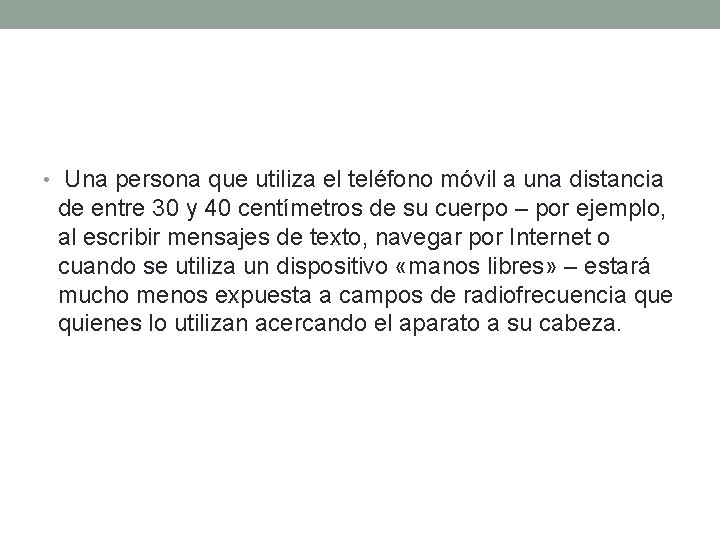 • Una persona que utiliza el teléfono móvil a una distancia de entre 30 y 40 centímetros de su cuerpo – por ejemplo, al escribir mensajes de texto, navegar por Internet o cuando se utiliza un dispositivo «manos libres» – estará mucho menos expuesta a campos de radiofrecuencia que quienes lo utilizan acercando el aparato a su cabeza.